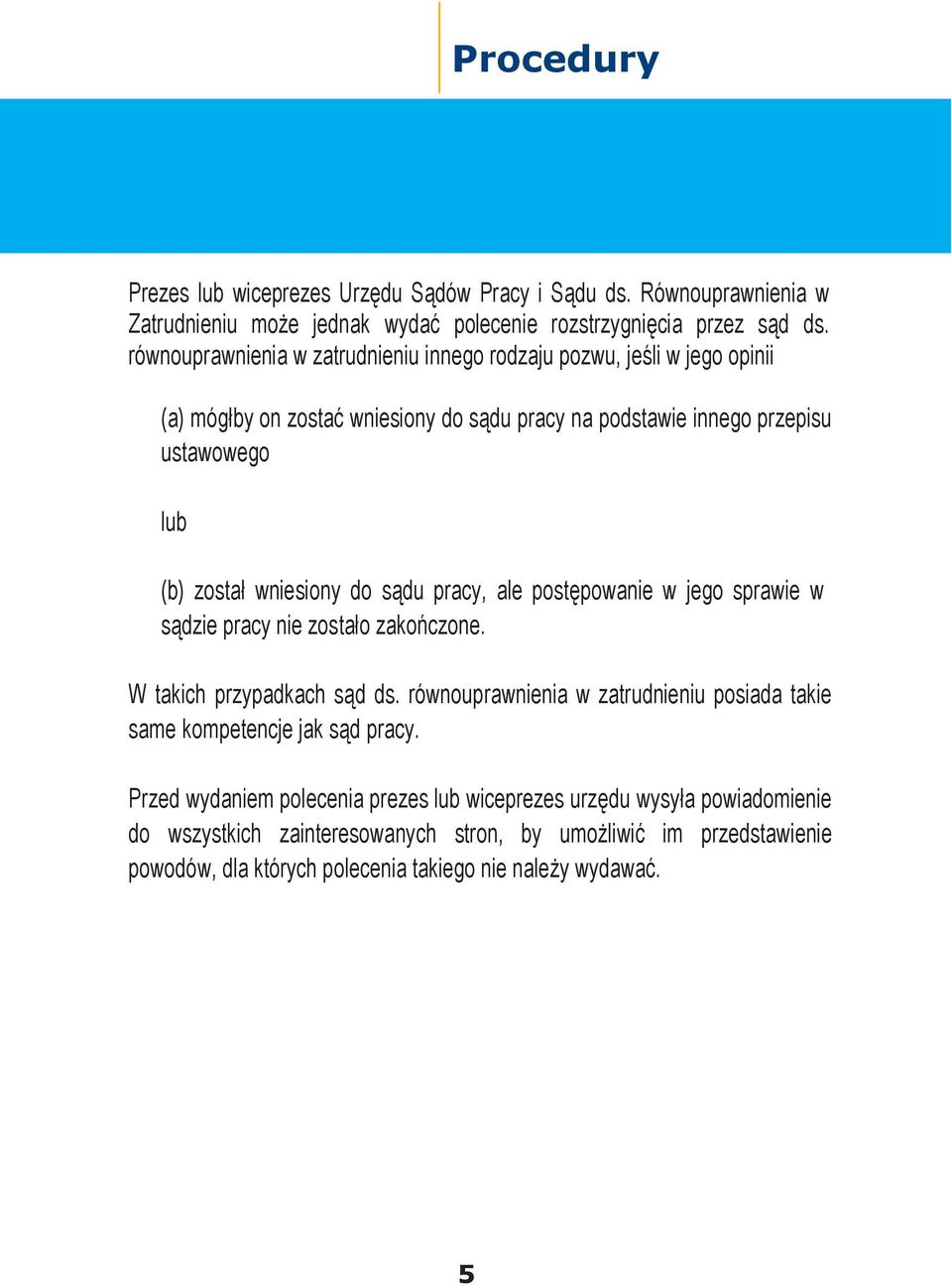 Procedury

Prezes lub wiceprezes Urzędu Sądów Pracy i Sądu ds. Równouprawnienia w Zatrudnieniu może jednak wydać polecenie rozstrzygnięcia przez sąd ds. równouprawnienia w zatrudnieniu innego rodzaju pozwu, jeśli w jego opinii

(a) mógłby on zostać wniesiony do sądu pracy na podstawie innego przepisu ustawowego

lub

(b) został wniesiony do sądu pracy, ale postępowanie w jego sprawie w sądzie pracy nie zostało zakończone.

W takich przypadkach sąd ds. równouprawnienia w zatrudnieniu posiada takie same kompetencje jak sąd pracy.

Przed wydaniem polecenia prezes lub wiceprezes urzędu wysyła powiadomienie do wszystkich zainteresowanych stron, by umożliwić im przedstawienie powodów, dla których polecenia takiego nie należy wydawać.

5